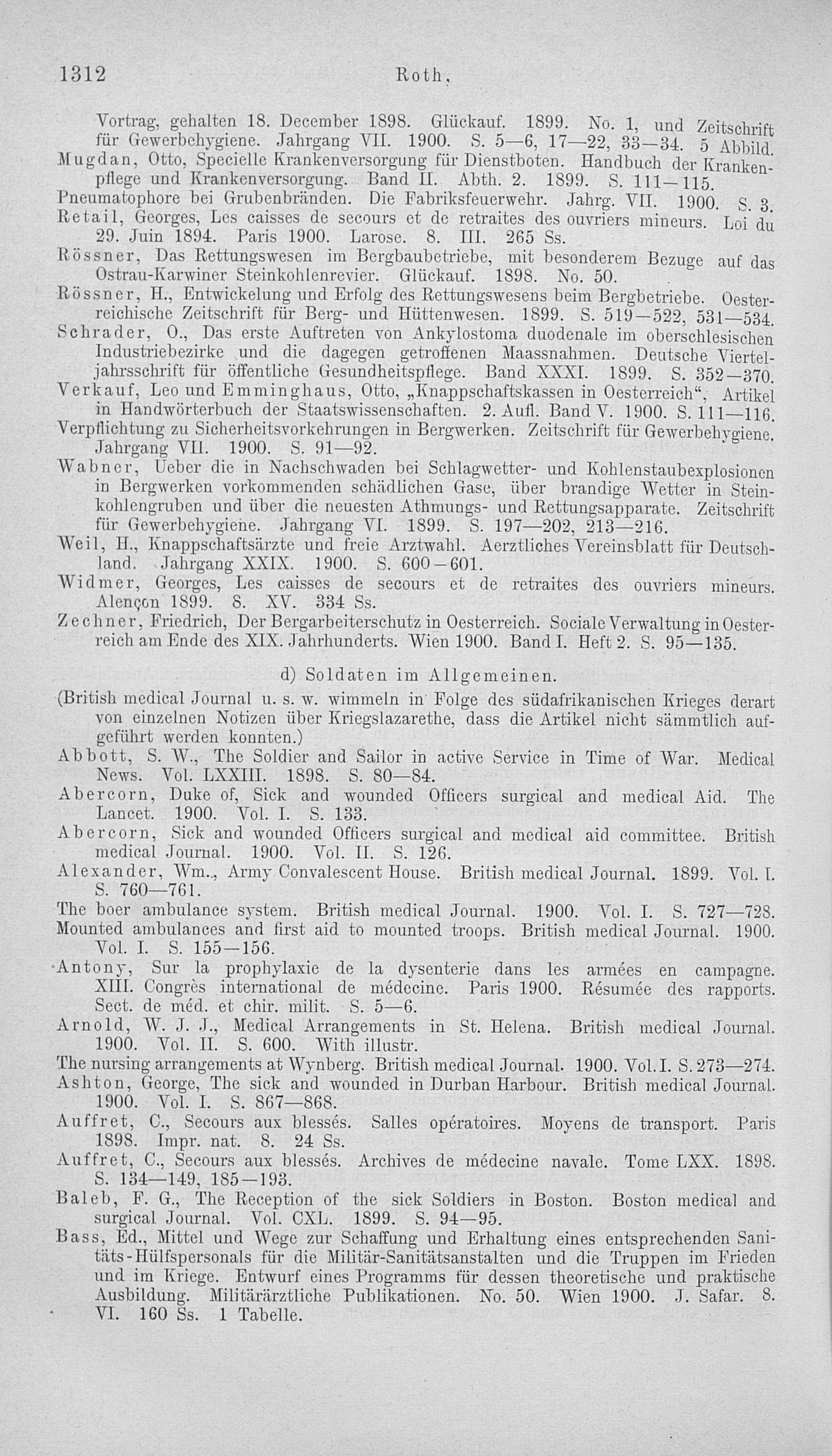 1312 Roth,

Vortrag, gehalten 18. December 1898. Glückauf. 1899. No. 1, und Zeitschrift für Gewerbehygiene. Jahrgang VII. 1900. S. 5—6, 17—22, 33—34. 5 Abbild.

Mugdan, Otto, Specielle Krankenversorgung für Dienstboten. Handbuch der Krankenpflege und Krankenversorgung. Band II. Abth. 2. 1899. S. 111—115.

Pneumatophore bei Grubenbränden. Die Fabriksfeuerwehr. Jahrg. VII. 1900. S. 3.

Retail, Georges, Les caisses de secours et de retraites des ouvriers mineurs. Loi du 29. Juin 1894. Paris 1900. Larose. 8. III. 265 Ss.

Rössner, Das Rettungswesen im Bergbaubetriebe, mit besonderem Bezuge auf das Ostrau-Karwiner Steinkohlenrevier. Glückauf. 1898. No. 50.

Rössner, H., Entwickelung und Erfolg des Rettungswesens beim Bergbetriebe. Oesterreichische Zeitschrift für Berg- und Hüttenwesen. 1899. S. 519—522, 531—534.

Schrader, O., Das erste Auftreten von Ankylostoma duodenale im oberschlesischen Industriebezirke und die dagegen getroffenen Maassnahmen. Deutsche Vierteljahrsschrift für öffentliche Gesundheitspflege. Band XXXI. 1899. S. 352—370.

Verkauf, Leo und Emminghaus, Otto, „Knappschaftskassen in Oesterreich“, Artikel in Handwörterbuch der Staatswissenschaften. 2. Aufl. Band V. 1900. S. 111—116.

Verpflichtung zu Sicherheitsvorkehrungen in Bergwerken. Zeitschrift für Gewerbehygiene. Jahrgang VII. 1900. S. 91—92.

Wabner, Ueber die in Nachschwaden bei Schlagwetter- und Kohlenstaubexplosionen in Bergwerken vorkommenden schädlichen Gase, über brandige Wetter in Steinkohlengruben und über die neuesten Athmungs- und Rettungsapparate. Zeitschrift für Gewerbehygiene. Jahrgang VI. 1899. S. 197—202, 213—216.

Weil, H., Knappschaftsärzte und freie Arztwahl. Aerztliches Vereinsblatt für Deutschland. Jahrgang XXIX. 1900. S. 600—601.

Widmer, Georges, Les caisses de secours et de retraites des ouvriers mineurs. Alençon 1899. 8. XV. 334 Ss.

Zechner, Friedrich, Der Bergarbeiterschutz in Oesterreich. Sociale Verwaltung in Oesterreich am Ende des XIX. Jahrhunderts. Wien 1900. Band I. Heft 2. S. 95—135.

d) Soldaten im Allgemeinen.

(British medical Journal u. s. w. wimmeln in Folge des südafrikanischen Krieges derart von einzelnen Notizen über Kriegslazarethe, dass die Artikel nicht sämmtlich aufgeführt werden konnten.)

Abbott, S. W., The Soldier and Sailor in active Service in Time of War. Medical News. Vol. LXXIII. 1898. S. 80—84.

Abercorn, Duke of, Sick and wounded Officers surgical and medical Aid. The Lancet. 1900. Vol. I. S. 133.

Abercorn, Sick and wounded Officers surgical and medical aid committee. British medical Journal. 1900. Vol. II. S. 126.

Alexander, Wm., Army Convalescent House. British medical Journal. 1899. Vol. I. S. 760—761.

The boer ambulance system. British medical Journal. 1900. Vol. I. S. 727—728.

Mounted ambulances and first aid to mounted troops. British medical Journal. 1900. Vol. I. S. 155—156.

Antony, Sur la prophylaxie de la dysenterie dans les armées en campagne. XIII. Congrès international de médecine. Paris 1900. Résumée des rapports. Sect. de méd. et chir. milit. S. 5—6.

Arnold, W. J. J., Medical Arrangements in St. Helena. British medical Journal. 1900. Vol. II. S. 600. With illustr.

The nursing arrangements at Wynberg. British medical Journal. 1900. Vol. I. S. 273—274.

Ashton, George, The sick and wounded in Durban Harbour. British medical Journal. 1900. Vol. I. S. 867—868.

Auffret, C., Secours aux blessés. Salles opératoires. Moyens de transport. Paris 1898. Impr. nat. 8. 24 Ss.

Auffret, C., Secours aux blessés. Archives de médecine navale. Tome LXX. 1898. S. 134—149, 185—193.

Baleb, F. G., The Reception of the sick Soldiers in Boston. Boston medical and surgical Journal. Vol. CXL. 1899. S. 94—95.

Bass, Ed., Mittel und Wege zur Schaffung und Erhaltung eines entsprechenden Sanitäts-Hülfspersonals für die Militär-Sanitätsanstalten und die Truppen im Frieden und im Kriege. Entwurf eines Programms für dessen theoretische und praktische Ausbildung. Militärärztliche Publikationen. No. 50. Wien 1900. J. Safar. 8. VI. 160 Ss. 1 Tabelle.